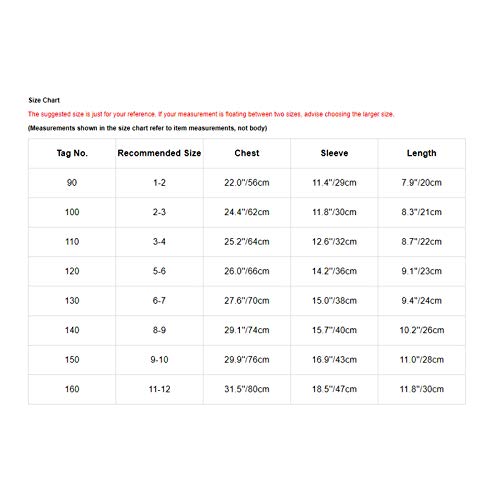 Size Chart

The suggested size is just for your reference. If your measurement is floating between two sizes, advise choosing the larger size.

(Measurements shown in the size chart refer to item measurements, not body)

| Tag No. | Recommended Size | Chest | Sleeve | Length |
|---|---|---|---|---|
| 90 | 1-2 | 22.0"/56cm | 11.4"/29cm | 7.9"/20cm |
| 100 | 2-3 | 24.4"/62cm | 11.8"/30cm | 8.3"/21cm |
| 110 | 3-4 | 25.2"/64cm | 12.6"/32cm | 8.7"/22cm |
| 120 | 5-6 | 26.0"/66cm | 14.2"/36cm | 9.1"/23cm |
| 130 | 6-7 | 27.6"/70cm | 15.0"/38cm | 9.4"/24cm |
| 140 | 8-9 | 29.1"/74cm | 15.7"/40cm | 10.2"/26cm |
| 150 | 9-10 | 29.9"/76cm | 16.9"/43cm | 11.0"/28cm |
| 160 | 11-12 | 31.5"/80cm | 18.5"/47cm | 11.8"/30cm |